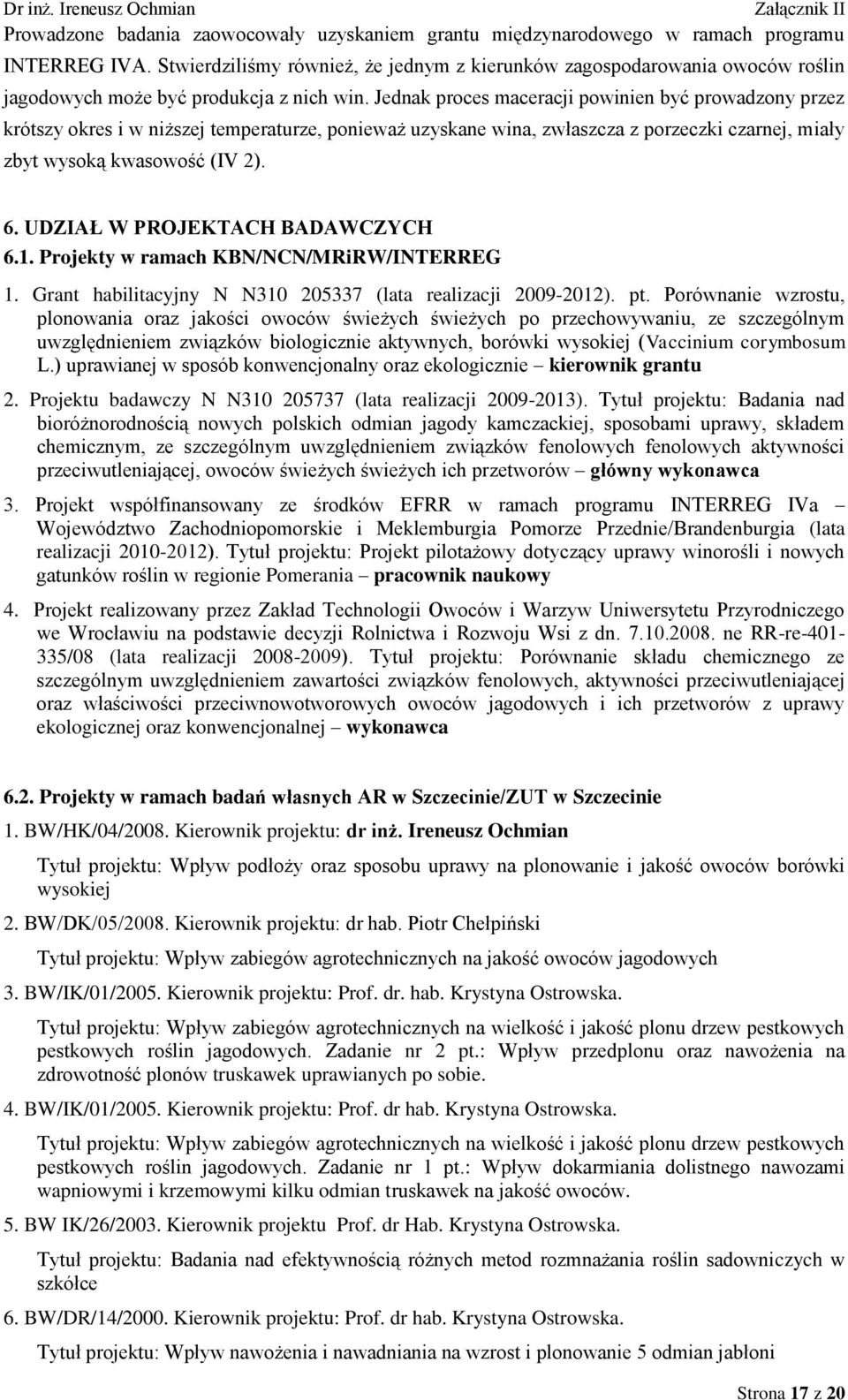 Dr inż. Ireneusz Ochmian Załącznik II

Prowadzone badania zaowocowały uzyskaniem grantu międzynarodowego w ramach programu INTERREG IVA. Stwierdziliśmy również, że jednym z kierunków zagospodarowania owoców roślin jagodowych może być produkcja z nich win. Jednak proces maceracji powinien być prowadzony przez krótszy okres i w niższej temperaturze, ponieważ uzyskane wina, zwłaszcza z porzeczki czarnej, miały zbyt wysoką kwasowość (IV 2).

6. UDZIAŁ W PROJEKTACH BADAWCZYCH

6.1. Projekty w ramach KBN/NCN/MRiRW/INTERREG

1. Grant habilitacyjny N N310 205337 (lata realizacji 2009-2012). pt. Porównanie wzrostu, plonowania oraz jakości owoców świeżych świeżych po przechowywaniu, ze szczególnym uwzględnieniem związków biologicznie aktywnych, borówki wysokiej (Vaccinium corymbosum L.) uprawianej w sposób konwencjonalny oraz ekologicznie – kierownik grantu

2. Projektu badawczy N N310 205737 (lata realizacji 2009-2013). Tytuł projektu: Badania nad bioróżnorodnością nowych polskich odmian jagody kamczackiej, sposobami uprawy, składem chemicznym, ze szczególnym uwzględnieniem związków fenolowych fenolowych aktywności przeciwutleniającej, owoców świeżych świeżych ich przetworów – główny wykonawca

3. Projekt współfinansowany ze środków EFRR w ramach programu INTERREG IVa – Województwo Zachodniopomorskie i Meklemburgia Pomorze Przednie/Brandenburgia (lata realizacji 2010-2012). Tytuł projektu: Projekt pilotażowy dotyczący uprawy winorośli i nowych gatunków roślin w regionie Pomerania – pracownik naukowy

4. Projekt realizowany przez Zakład Technologii Owoców i Warzyw Uniwersytetu Przyrodniczego we Wrocławiu na podstawie decyzji Rolnictwa i Rozwoju Wsi z dn. 7.10.2008. ne RR-re-401-335/08 (lata realizacji 2008-2009). Tytuł projektu: Porównanie składu chemicznego ze szczególnym uwzględnieniem zawartości związków fenolowych, aktywności przeciwutleniającej oraz właściwości przeciwnowotworowych owoców jagodowych i ich przetworów z uprawy ekologicznej oraz konwencjonalnej – wykonawca

6.2. Projekty w ramach badań własnych AR w Szczecinie/ZUT w Szczecinie

1. BW/HK/04/2008. Kierownik projektu: dr inż. Ireneusz Ochmian

Tytuł projektu: Wpływ podłoży oraz sposobu uprawy na plonowanie i jakość owoców borówki wysokiej

2. BW/DK/05/2008. Kierownik projektu: dr hab. Piotr Chełpiński

Tytuł projektu: Wpływ zabiegów agrotechnicznych na jakość owoców jagodowych

3. BW/IK/01/2005. Kierownik projektu: Prof. dr. hab. Krystyna Ostrowska.

Tytuł projektu: Wpływ zabiegów agrotechnicznych na wielkość i jakość plonu drzew pestkowych pestkowych roślin jagodowych. Zadanie nr 2 pt.: Wpływ przedplonu oraz nawożenia na zdrowotność plonów truskawek uprawianych po sobie.

4. BW/IK/01/2005. Kierownik projektu: Prof. dr hab. Krystyna Ostrowska.

Tytuł projektu: Wpływ zabiegów agrotechnicznych na wielkość i jakość plonu drzew pestkowych pestkowych roślin jagodowych. Zadanie nr 1 pt.: Wpływ dokarmiania dolistnego nawozami wapniowymi i krzemowymi kilku odmian truskawek na jakość owoców.

5. BW IK/26/2003. Kierownik projektu Prof. dr Hab. Krystyna Ostrowska.

Tytuł projektu: Badania nad efektywnością różnych metod rozmnażania roślin sadowniczych w szkółce

6. BW/DR/14/2000. Kierownik projektu: Prof. dr hab. Krystyna Ostrowska.

Tytuł projektu: Wpływ nawożenia i nawadniania na wzrost i plonowanie 5 odmian jabłoni

Strona 17 z 20